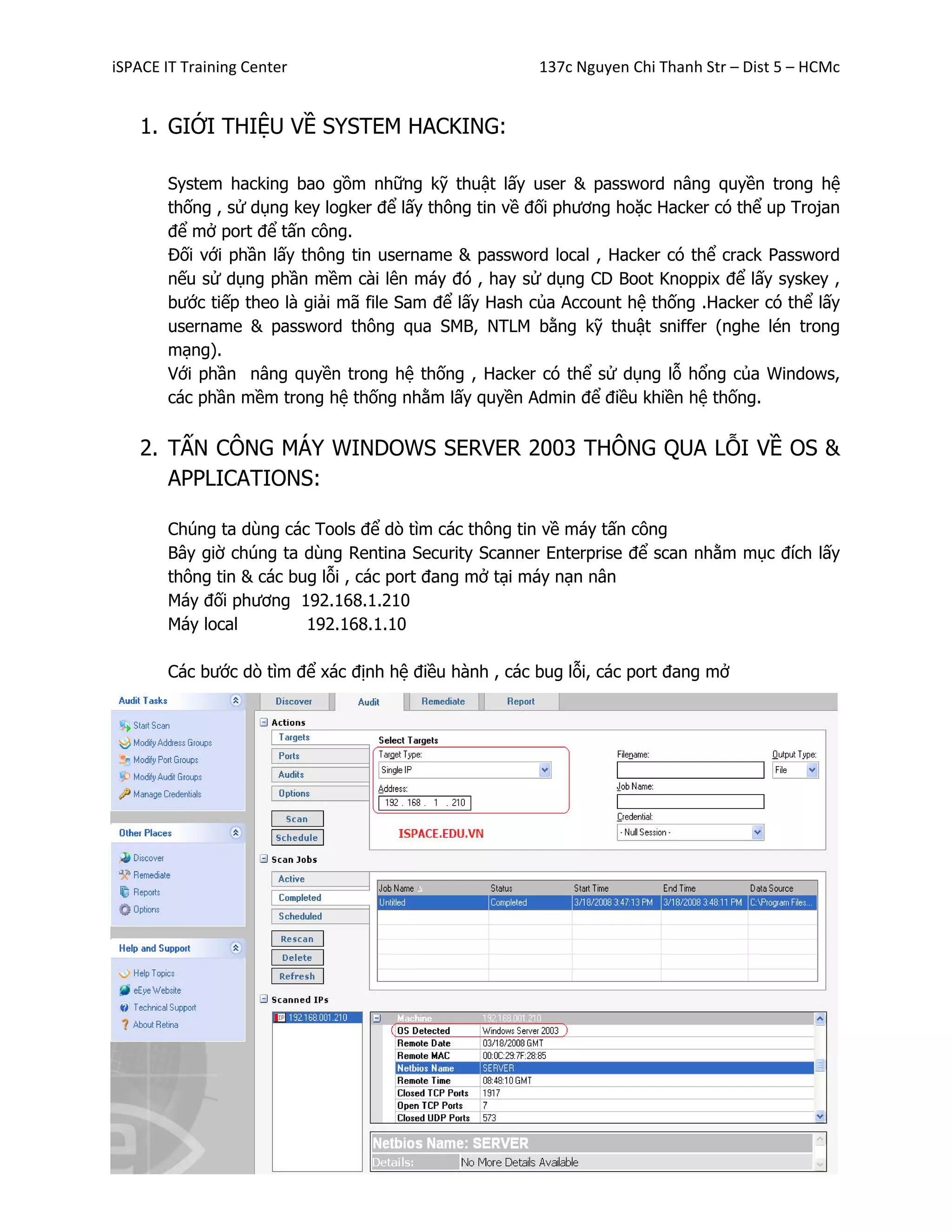 iSPACE IT Training Center 137c Nguyen Chi Thanh Str – Dist 5 – HCMc

1. GIỚI THIỆU VỀ SYSTEM HACKING:

System hacking bao gồm những kỹ thuật lấy user & password nâng quyền trong hệ thống , sử dụng key logker để lấy thông tin về đối phương hoặc Hacker có thể up Trojan để mở port để tấn công.
Đối với phần lấy thông tin username & password local , Hacker có thể crack Password nếu sử dụng phần mềm cài lên máy đó , hay sử dụng CD Boot Knoppix để lấy syskey , bước tiếp theo là giải mã file Sam để lấy Hash của Account hệ thống .Hacker có thể lấy username & password thông qua SMB, NTLM bằng kỹ thuật sniffer (nghe lén trong mạng).
Với phần nâng quyền trong hệ thống , Hacker có thể sử dụng lỗ hổng của Windows, các phần mềm trong hệ thống nhằm lấy quyền Admin để điều khiển hệ thống.

2. TẤN CÔNG MÁY WINDOWS SERVER 2003 THÔNG QUA LỖI VỀ OS & APPLICATIONS:

Chúng ta dùng các Tools để dò tìm các thông tin về máy tấn công
Bây giờ chúng ta dùng Rentina Security Scanner Enterprise để scan nhằm mục đích lấy thông tin & các bug lỗi , các port đang mở tại máy nạn nân
Máy đối phương 192.168.1.210
Máy local 192.168.1.10

Các bước dò tìm để xác định hệ điều hành , các bug lỗi, các port đang mở

Audit Tasks
Start Scan
Modify Address Groups
Modify Port Groups
Modify Audit Groups
Manage Credentials
Other Places
Discover
Remediate
Reports
Options
Help and Support
Help Topics
eEye Website
Technical Support
About Retina

Discover Audit Remediate Report
Actions
Targets
Ports
Audits
Options
Scan
Schedule
Select Targets
Target Type:
Single IP
Address:
192 . 168 . 1 . 210
ISPACE.EDU.VN
Filename:
Output Type:
File
Job Name:
Credential:
- Null Session -
Scan Jobs
Active
Completed
Scheduled
Rescan
Delete
Refresh

| Job Name | Status | Start Time | End Time | Data Source |
|---|---|---|---|---|
| Untitled | Completed | 3/18/2008 3:47:13 PM | 3/18/2008 3:48:11 PM | C:\Program Files... |

Scanned IPs
192.168.001.210

| Machine | 192.168.001.210 |
|---|---|
| OS Detected | Windows Server 2003 |
| Remote Date | 03/18/2008 GMT |
| Remote MAC | 00:0C:29:7F:28:85 |
| Netbios Name | SERVER |
| Remote Time | 08:48:10 GMT |
| Closed TCP Ports | 1917 |
| Open TCP Ports | 7 |
| Closed UDP Ports | 573 |

Netbios Name: SERVER
Details: No More Details Available